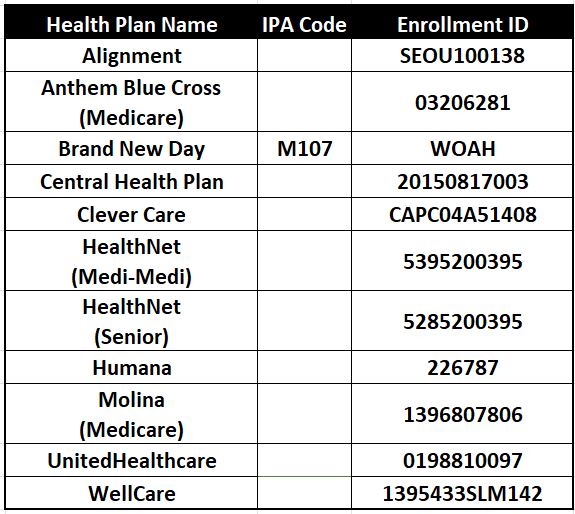 | Health Plan Name | IPA Code | Enrollment ID |
|---|---|---|
| Alignment | | SEOU100138 |
| Anthem Blue Cross (Medicare) | | 03206281 |
| Brand New Day | M107 | WOAH |
| Central Health Plan | | 20150817003 |
| Clever Care | | CAPC04A51408 |
| HealthNet (Medi-Medi) | | 5395200395 |
| HealthNet (Senior) | | 5285200395 |
| Humana | | 226787 |
| Molina (Medicare) | | 1396807806 |
| UnitedHealthcare | | 0198810097 |
| WellCare | | 1395433SLM142 |